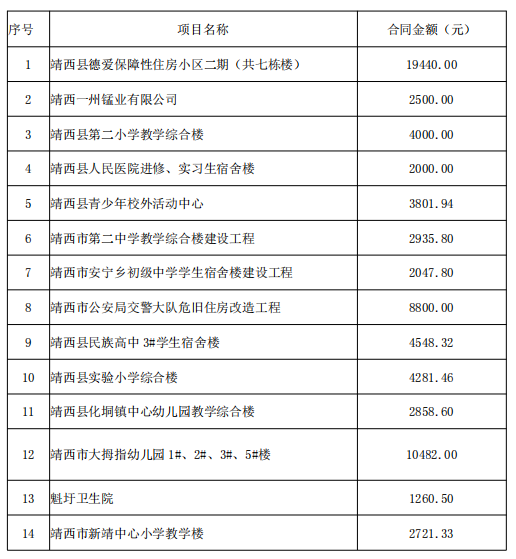 | 序号 | 项目名称 | 合同金额（元） |
|---|---|---|
| 1 | 靖西县德爱保障性住房小区二期（共七栋楼） | 19440.00 |
| 2 | 靖西一州锰业有限公司 | 2500.00 |
| 3 | 靖西县第二小学教学综合楼 | 4000.00 |
| 4 | 靖西县人民医院进修、实习生宿舍楼 | 2000.00 |
| 5 | 靖西县青少年校外活动中心 | 3801.94 |
| 6 | 靖西市第二中学教学综合楼建设工程 | 2935.80 |
| 7 | 靖西市安宁乡初级中学学生宿舍楼建设工程 | 2047.80 |
| 8 | 靖西市公安局交警大队危旧住房改造工程 | 8800.00 |
| 9 | 靖西县民族高中 3#学生宿舍楼 | 4548.32 |
| 10 | 靖西县实验小学综合楼 | 4281.46 |
| 11 | 靖西县化垌镇中心幼儿园教学综合楼 | 2858.60 |
| 12 | 靖西市大拇指幼儿园 1#、2#、3#、5#楼 | 10482.00 |
| 13 | 魁圩卫生院 | 1260.50 |
| 14 | 靖西市新靖中心小学教学楼 | 2721.33 |